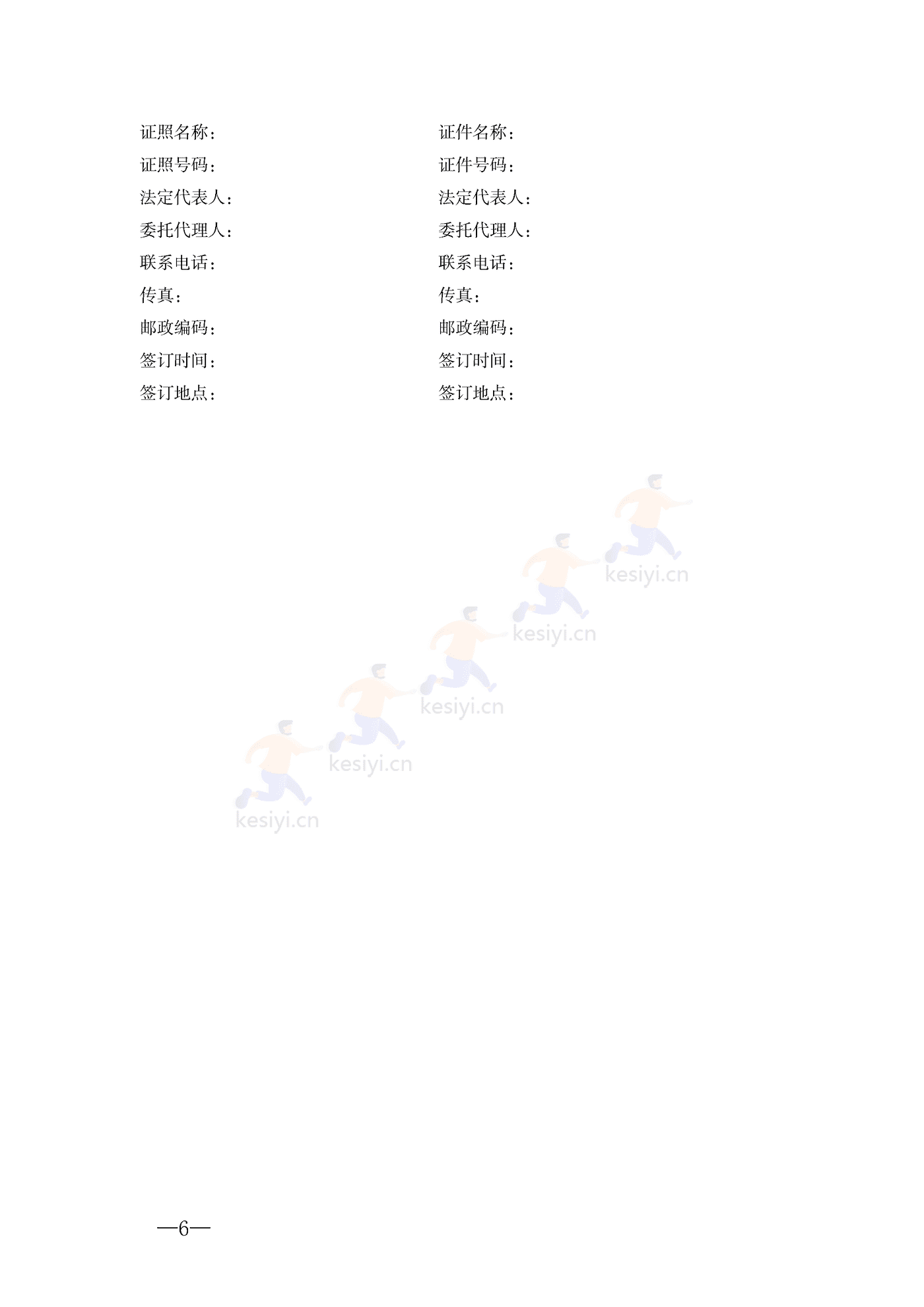 证照名称：
证照号码：
法定代表人：
委托代理人：
联系电话：
传真：
邮政编码：
签订时间：
签订地点：

证件名称：
证件号码：
法定代表人：
委托代理人：
联系电话：
传真：
邮政编码：
签订时间：
签订地点：

kesiyi.cn
kesiyi.cn
kesiyi.cn
kesiyi.cn
kesiyi.cn

—6—